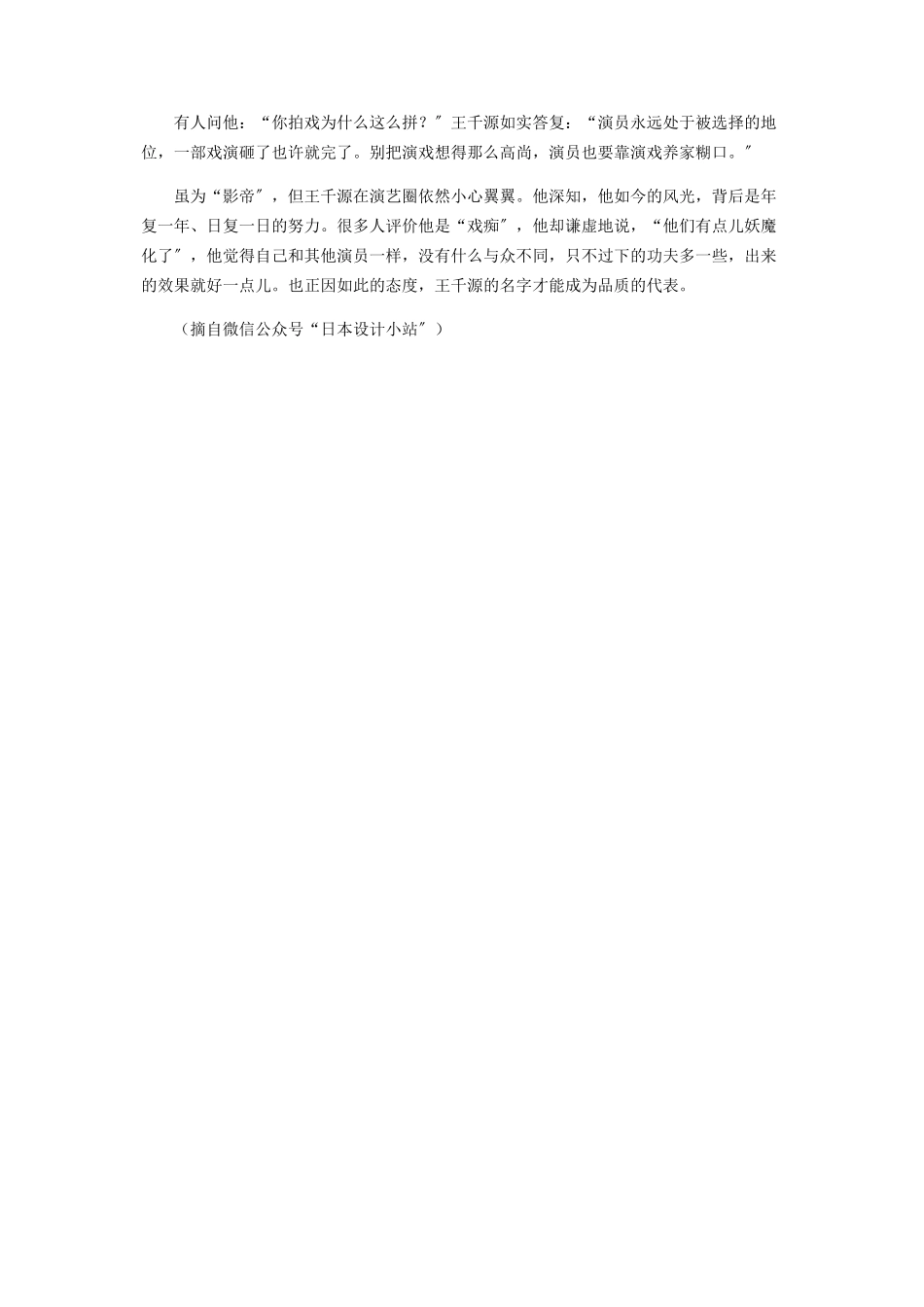 有人问他：“你拍戏为什么这么拼？″王千源如实答复：“演员永远处于被选择的地位，一部戏演砸了也许就完了。别把演戏想得那么高尚，演员也要靠演戏养家糊口。″

虽为“影帝″，但王千源在演艺圈依然小心翼翼。他深知，他如今的风光，背后是年复一年、日复一日的努力。很多人评价他是“戏痴″，他却谦虚地说，“他们有点儿妖魔化了″，他觉得自己和其他演员一样，没有什么与众不同，只不过下的功夫多一些，出来的效果就好一点儿。也正因如此的态度，王千源的名字才能成为品质的代表。

（摘自微信公众号“日本设计小站″）